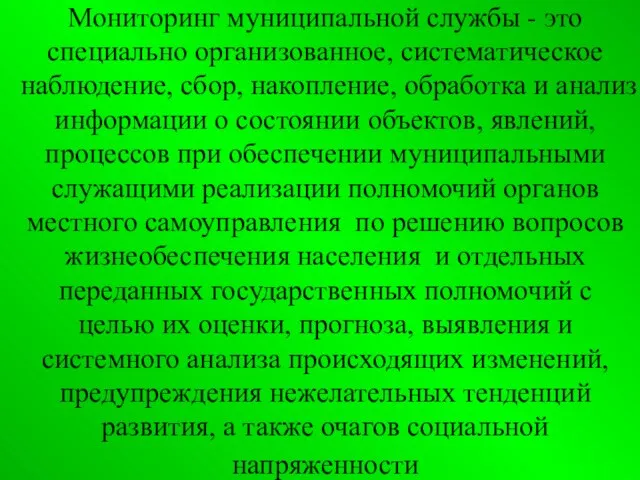 Мониторинг муниципальной службы - это специально организованное, систематическое наблюдение, сбор, накопление, обработка и анализ информации о состоянии объектов, явлений, процессов при обеспечении муниципальными служащими реализации полномочий органов местного самоуправления по решению вопросов жизнеобеспечения населения и отдельных переданных государственных полномочий с целью их оценки, прогноза, выявления и системного анализа происходящих изменений, предупреждения нежелательных тенденций развития, а также очагов социальной напряженности